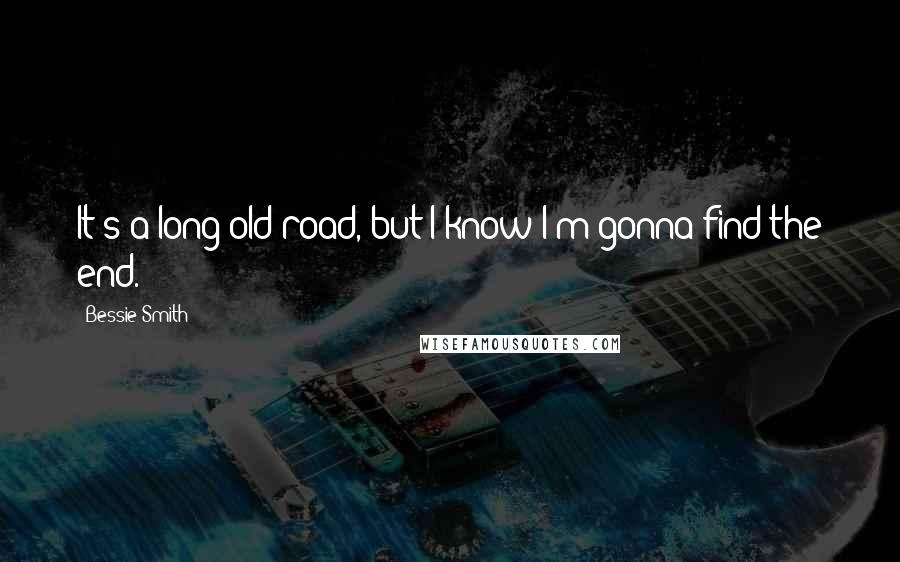 It's a long old road, but I know I'm gonna find the end.

Bessie Smith

WISEFAMOUSQUOTES.COM